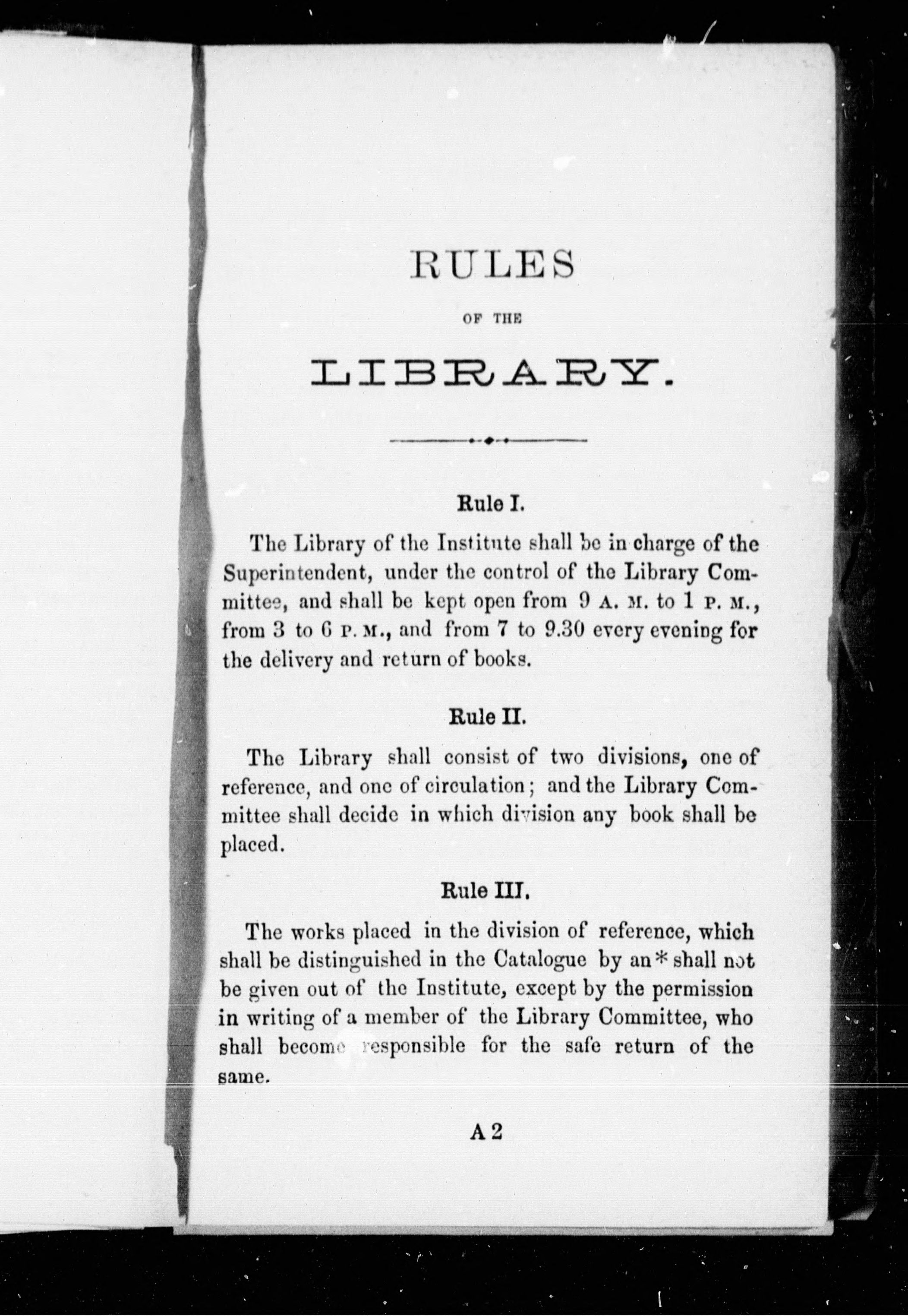 RULES

OF THE

LIBRARY.

Rule I.

The Library of the Institute shall be in charge of the Superintendent, under the control of the Library Committee, and shall be kept open from 9 A. M. to 1 P. M., from 3 to 6 P. M., and from 7 to 9.30 every evening for the delivery and return of books.

Rule II.

The Library shall consist of two divisions, one of reference, and one of circulation; and the Library Committee shall decide in which division any book shall be placed.

Rule III.

The works placed in the division of reference, which shall be distinguished in the Catalogue by an * shall not be given out of the Institute, except by the permission in writing of a member of the Library Committee, who shall become responsible for the safe return of the same.

A 2